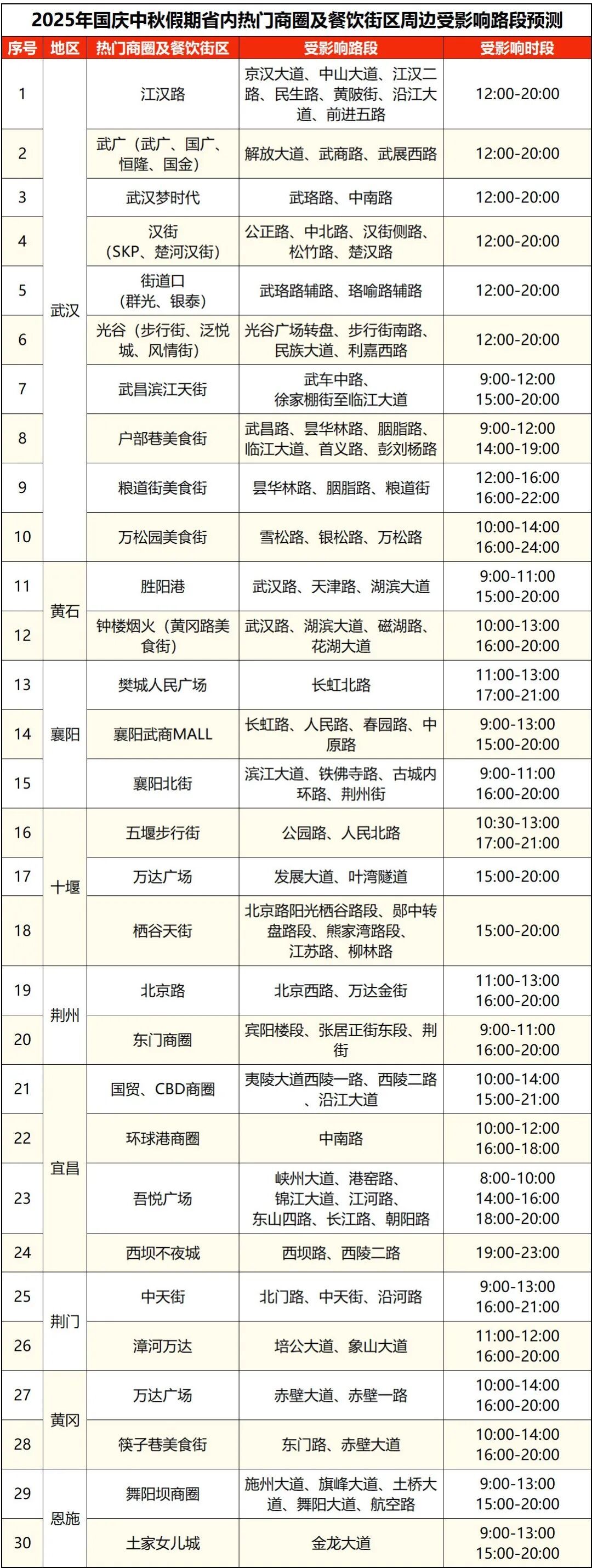 2025年国庆中秋假期省内热门商圈及餐饮街区周边受影响路段预测

| 序号 | 地区 | 热门商圈及餐饮街区 | 受影响路段 | 受影响时段 |
|---|---|---|---|---|
| 1 | 武汉 | 江汉路 | 京汉大道、中山大道、江汉二路、民生路、黄陂街、沿江大道、前进五路 | 12:00-20:00 |
| 2 | 武汉 | 武广（武广、国广、恒隆、国金） | 解放大道、武商路、武展西路 | 12:00-20:00 |
| 3 | 武汉 | 武汉梦时代 | 武珞路、中南路 | 12:00-20:00 |
| 4 | 武汉 | 汉街（SKP、楚河汉街） | 公正路、中北路、汉街侧路、松竹路、楚汉路 | 12:00-20:00 |
| 5 | 武汉 | 街道口（群光、银泰） | 武珞路辅路、珞喻路辅路 | 12:00-20:00 |
| 6 | 武汉 | 光谷（步行街、泛悦城、风情街） | 光谷广场转盘、步行街南路、民族大道、利嘉西路 | 12:00-20:00 |
| 7 | 武汉 | 武昌滨江天街 | 武车中路、徐家棚街至临江大道 | 9:00-12:00 15:00-20:00 |
| 8 | 武汉 | 户部巷美食街 | 武昌路、昙华林路、胭脂路、临江大道、首义路、彭刘杨路 | 9:00-12:00 14:00-19:00 |
| 9 | 武汉 | 粮道街美食街 | 昙华林路、胭脂路、粮道街 | 12:00-16:00 16:00-22:00 |
| 10 | 武汉 | 万松园美食街 | 雪松路、银松路、万松路 | 10:00-14:00 16:00-24:00 |
| 11 | 黄石 | 胜阳港 | 武汉路、天津路、湖滨大道 | 9:00-11:00 15:00-20:00 |
| 12 | 黄石 | 钟楼烟火（黄冈路美食街） | 武汉路、湖滨大道、磁湖路、花湖大道 | 10:00-13:00 16:00-20:00 |
| 13 | 襄阳 | 樊城人民广场 | 长虹北路 | 11:00-13:00 17:00-21:00 |
| 14 | 襄阳 | 襄阳武商MALL | 长虹路、人民路、春园路、中原路 | 9:00-13:00 15:00-20:00 |
| 15 | 襄阳 | 襄阳北街 | 滨江大道、铁佛寺路、古城内环路、荆州街 | 9:00-11:00 16:00-20:00 |
| 16 | 十堰 | 五堰步行街 | 公园路、人民北路 | 10:30-13:00 17:00-21:00 |
| 17 | 十堰 | 万达广场 | 发展大道、叶湾隧道 | 15:00-20:00 |
| 18 | 十堰 | 栖谷天街 | 北京路阳光栖谷路段、郧中转盘路段、熊家湾路段、江苏路、柳林路 | 15:00-20:00 |
| 19 | 荆州 | 北京路 | 北京西路、万达金街 | 11:00-13:00 16:00-20:00 |
| 20 | 荆州 | 东门商圈 | 宾阳楼段、张居正街东段、荆街 | 9:00-11:00 16:00-20:00 |
| 21 | 宜昌 | 国贸、CBD商圈 | 夷陵大道西陵一路、西陵二路、沿江大道 | 10:00-14:00 15:00-21:00 |
| 22 | 宜昌 | 环球港商圈 | 中南路 | 10:00-12:00 16:00-18:00 |
| 23 | 宜昌 | 吾悦广场 | 峡州大道、港窑路、锦江大道、江河路、东山四路、长江路、朝阳路 | 8:00-10:00 14:00-16:00 18:00-20:00 |
| 24 | 宜昌 | 西坝不夜城 | 西坝路、西陵二路 | 19:00-23:00 |
| 25 | 荆门 | 中天街 | 北门路、中天街、沿河路 | 9:00-13:00 16:00-21:00 |
| 26 | 荆门 | 漳河万达 | 培公大道、象山大道 | 11:00-12:00 16:00-20:00 |
| 27 | 黄冈 | 万达广场 | 赤壁大道、赤壁一路 | 10:00-14:00 16:00-20:00 |
| 28 | 黄冈 | 筷子巷美食街 | 东门路、赤壁大道 | 10:00-14:00 16:00-20:00 |
| 29 | 恩施 | 舞阳坝商圈 | 施州大道、旗峰大道、土桥大道、舞阳大道、航空路 | 9:00-13:00 15:00-20:00 |
| 30 | 恩施 | 土家女儿城 | 金龙大道 | 9:00-13:00 15:00-20:00 |